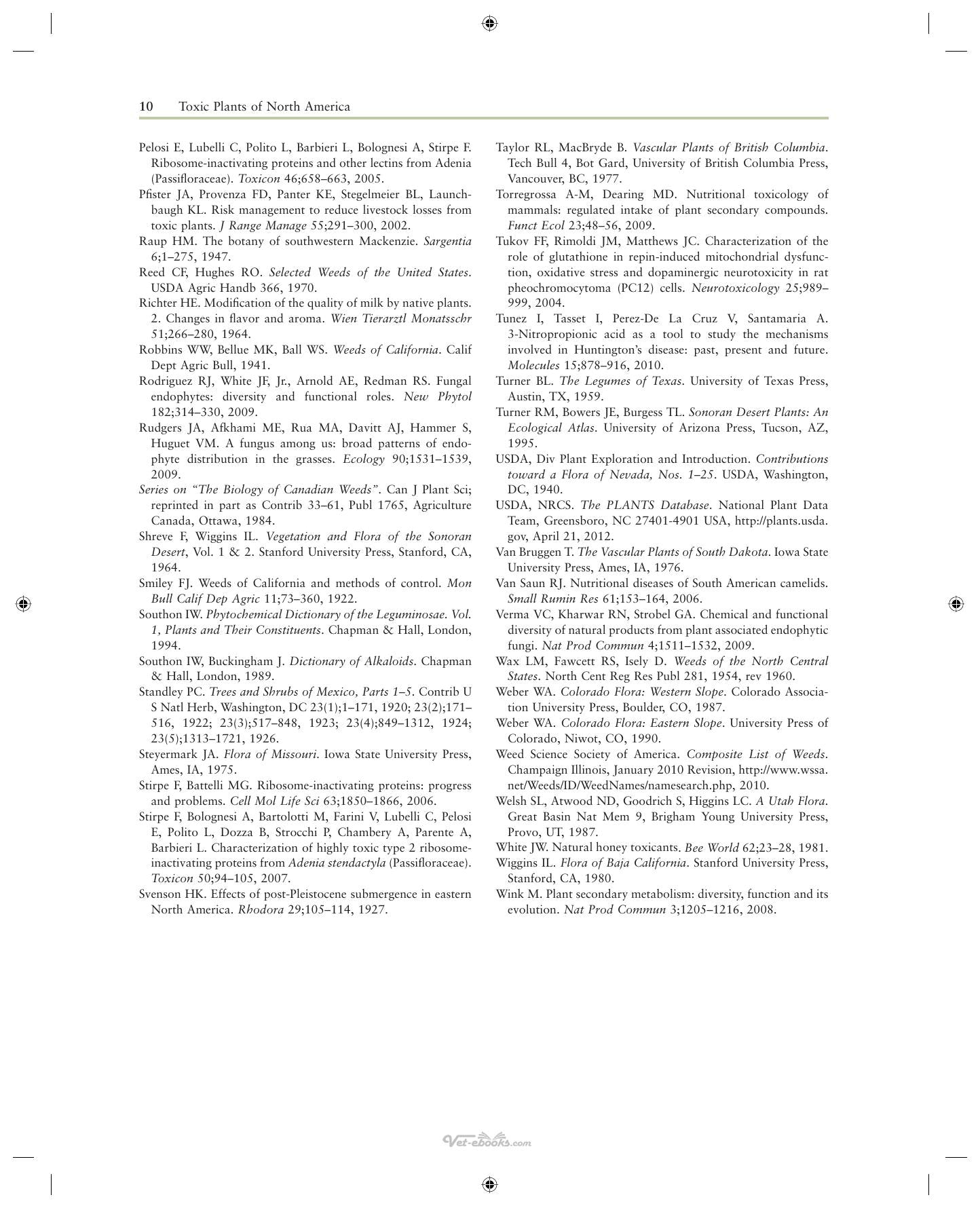 10 Toxic Plants of North America

Pelosi E, Lubelli C, Polito L, Barbieri L, Bolognesi A, Stirpe F. Ribosome-inactivating proteins and other lectins from Adenia (Passifloraceae). Toxicon 46;658–663, 2005.

Pfister JA, Provenza FD, Panter KE, Stegelmeier BL, Launchbaugh KL. Risk management to reduce livestock losses from toxic plants. J Range Manage 55;291–300, 2002.

Raup HM. The botany of southwestern Mackenzie. Sargentia 6;1–275, 1947.

Reed CF, Hughes RO. Selected Weeds of the United States. USDA Agric Handb 366, 1970.

Richter HE. Modification of the quality of milk by native plants. 2. Changes in flavor and aroma. Wien Tierarztl Monatsschr 51;266–280, 1964.

Robbins WW, Bellue MK, Ball WS. Weeds of California. Calif Dept Agric Bull, 1941.

Rodriguez RJ, White JF, Jr., Arnold AE, Redman RS. Fungal endophytes: diversity and functional roles. New Phytol 182;314–330, 2009.

Rudgers JA, Afkhami ME, Rua MA, Davitt AJ, Hammer S, Huguet VM. A fungus among us: broad patterns of endophyte distribution in the grasses. Ecology 90;1531–1539, 2009.

Series on "The Biology of Canadian Weeds". Can J Plant Sci; reprinted in part as Contrib 33–61, Publ 1765, Agriculture Canada, Ottawa, 1984.

Shreve F, Wiggins IL. Vegetation and Flora of the Sonoran Desert, Vol. 1 & 2. Stanford University Press, Stanford, CA, 1964.

Smiley FJ. Weeds of California and methods of control. Mon Bull Calif Dep Agric 11;73–360, 1922.

Southon IW. Phytochemical Dictionary of the Leguminosae. Vol. 1, Plants and Their Constituents. Chapman & Hall, London, 1994.

Southon IW, Buckingham J. Dictionary of Alkaloids. Chapman & Hall, London, 1989.

Standley PC. Trees and Shrubs of Mexico, Parts 1–5. Contrib U S Natl Herb, Washington, DC 23(1);1–171, 1920; 23(2);171–516, 1922; 23(3);517–848, 1923; 23(4);849–1312, 1924; 23(5);1313–1721, 1926.

Steyermark JA. Flora of Missouri. Iowa State University Press, Ames, IA, 1975.

Stirpe F, Battelli MG. Ribosome-inactivating proteins: progress and problems. Cell Mol Life Sci 63;1850–1866, 2006.

Stirpe F, Bolognesi A, Bartolotti M, Farini V, Lubelli C, Pelosi E, Polito L, Dozza B, Strocchi P, Chambery A, Parente A, Barbieri L. Characterization of highly toxic type 2 ribosome-inactivating proteins from Adenia stendactyla (Passifloraceae). Toxicon 50;94–105, 2007.

Svenson HK. Effects of post-Pleistocene submergence in eastern North America. Rhodora 29;105–114, 1927.

Taylor RL, MacBryde B. Vascular Plants of British Columbia. Tech Bull 4, Bot Gard, University of British Columbia Press, Vancouver, BC, 1977.

Torregrossa A-M, Dearing MD. Nutritional toxicology of mammals: regulated intake of plant secondary compounds. Funct Ecol 23;48–56, 2009.

Tukov FF, Rimoldi JM, Matthews JC. Characterization of the role of glutathione in repin-induced mitochondrial dysfunction, oxidative stress and dopaminergic neurotoxicity in rat pheochromocytoma (PC12) cells. Neurotoxicology 25;989–999, 2004.

Tunez I, Tasset I, Perez-De La Cruz V, Santamaria A. 3-Nitropropionic acid as a tool to study the mechanisms involved in Huntington's disease: past, present and future. Molecules 15;878–916, 2010.

Turner BL. The Legumes of Texas. University of Texas Press, Austin, TX, 1959.

Turner RM, Bowers JE, Burgess TL. Sonoran Desert Plants: An Ecological Atlas. University of Arizona Press, Tucson, AZ, 1995.

USDA, Div Plant Exploration and Introduction. Contributions toward a Flora of Nevada, Nos. 1–25. USDA, Washington, DC, 1940.

USDA, NRCS. The PLANTS Database. National Plant Data Team, Greensboro, NC 27401-4901 USA, http://plants.usda.gov, April 21, 2012.

Van Bruggen T. The Vascular Plants of South Dakota. Iowa State University Press, Ames, IA, 1976.

Van Saun RJ. Nutritional diseases of South American camelids. Small Rumin Res 61;153–164, 2006.

Verma VC, Kharwar RN, Strobel GA. Chemical and functional diversity of natural products from plant associated endophytic fungi. Nat Prod Commun 4;1511–1532, 2009.

Wax LM, Fawcett RS, Isely D. Weeds of the North Central States. North Cent Reg Res Publ 281, 1954, rev 1960.

Weber WA. Colorado Flora: Western Slope. Colorado Association University Press, Boulder, CO, 1987.

Weber WA. Colorado Flora: Eastern Slope. University Press of Colorado, Niwot, CO, 1990.

Weed Science Society of America. Composite List of Weeds. Champaign Illinois, January 2010 Revision, http://www.wssa.net/Weeds/ID/WeedNames/namesearch.php, 2010.

Welsh SL, Atwood ND, Goodrich S, Higgins LC. A Utah Flora. Great Basin Nat Mem 9, Brigham Young University Press, Provo, UT, 1987.

White JW. Natural honey toxicants. Bee World 62;23–28, 1981.

Wiggins IL. Flora of Baja California. Stanford University Press, Stanford, CA, 1980.

Wink M. Plant secondary metabolism: diversity, function and its evolution. Nat Prod Commun 3;1205–1216, 2008.

Vet-ebooks.com